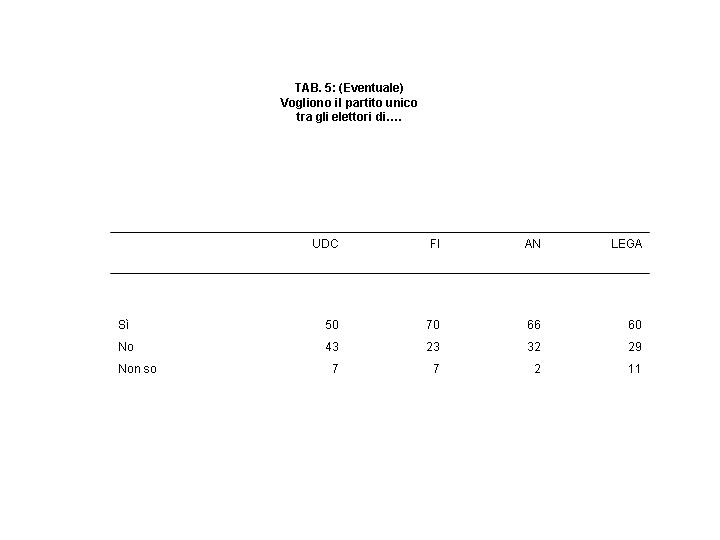 TAB. 5: (Eventuale)
Vogliono il partito unico
tra gli elettori di….

| | UDC | FI | AN | LEGA |
|---|---|---|---|---|
| Sì | 50 | 70 | 66 | 60 |
| No | 43 | 23 | 32 | 29 |
| Non so | 7 | 7 | 2 | 11 |